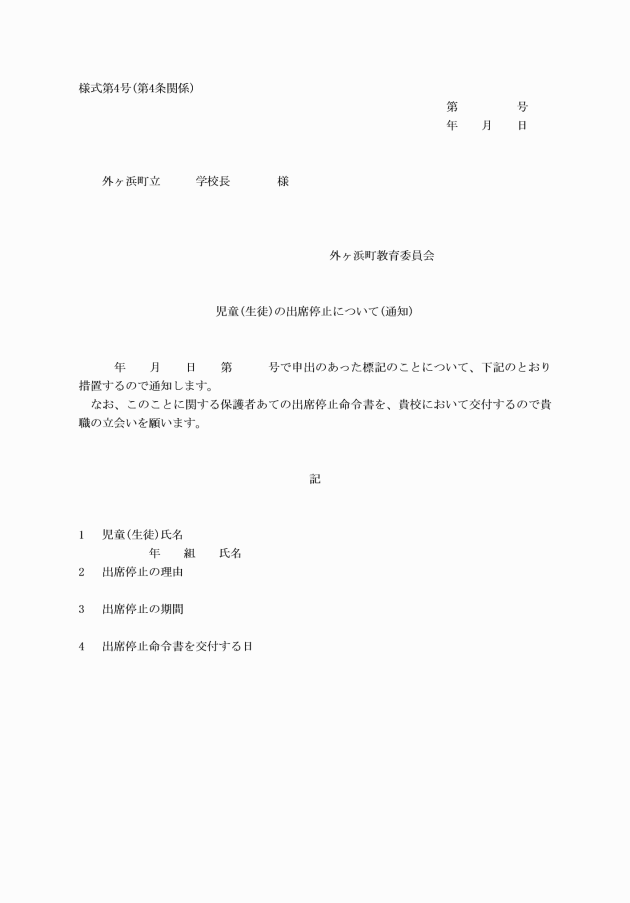 様式第4号(第4条関係)

第　　　号
年　月　日

外ヶ浜町立　　学校長　　　様

外ヶ浜町教育委員会

児童(生徒)の出席停止について(通知)

年　月　日　第　　号で申出のあった標記のことについて、下記のとおり措置するので通知します。
なお、このことに関する保護者あての出席停止命令書を、貴校において交付するので貴職の立会いを願います。

記

1　児童(生徒)氏名
年　組　氏名
2　出席停止の理由

3　出席停止の期間

4　出席停止命令書を交付する日